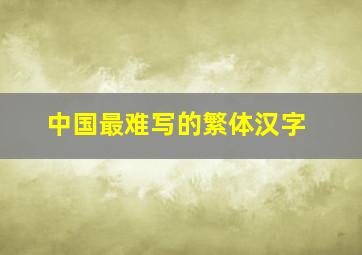 中国最难写的繁体汉字